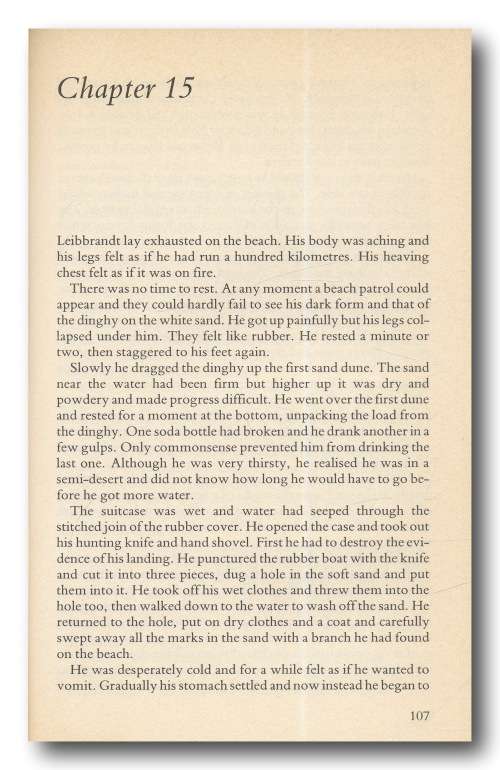 Chapter 15

Leibbrandt lay exhausted on the beach. His body was aching and his legs felt as if he had run a hundred kilometres. His heaving chest felt as if it was on fire.

There was no time to rest. At any moment a beach patrol could appear and they could hardly fail to see his dark form and that of the dinghy on the white sand. He got up painfully but his legs collapsed under him. They felt like rubber. He rested a minute or two, then staggered to his feet again.

Slowly he dragged the dinghy up the first sand dune. The sand near the water had been firm but higher up it was dry and powdery and made progress difficult. He went over the first dune and rested for a moment at the bottom, unpacking the load from the dinghy. One soda bottle had broken and he drank another in a few gulps. Only commonsense prevented him from drinking the last one. Although he was very thirsty, he realised he was in a semi-desert and did not know how long he would have to go before he got more water.

The suitcase was wet and water had seeped through the stitched join of the rubber cover. He opened the case and took out his hunting knife and hand shovel. First he had to destroy the evidence of his landing. He punctured the rubber boat with the knife and cut it into three pieces, dug a hole in the soft sand and put them into it. He took off his wet clothes and threw them into the hole too, then walked down to the water to wash off the sand. He returned to the hole, put on dry clothes and a coat and carefully swept away all the marks in the sand with a branch he had found on the beach.

He was desperately cold and for a while felt as if he wanted to vomit. Gradually his stomach settled and now instead he began to

107